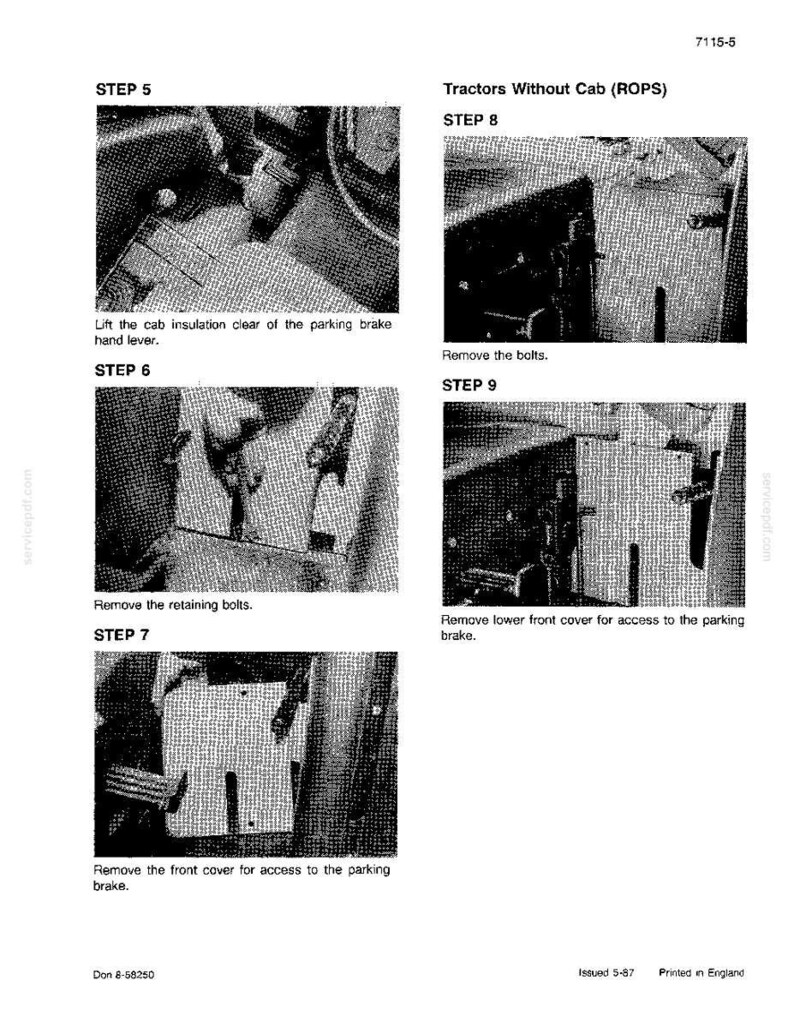 7115-5

STEP 5

Lift the cab insulation clear of the parking brake hand lever.

STEP 6

Remove the retaining bolts.

STEP 7

Remove the front cover for access to the parking brake.

Tractors Without Cab (ROPS)

STEP 8

Remove the bolts.

STEP 9

Remove lower front cover for access to the parking brake.

servicepdf.com

servicepdf.com

Don 8-58250

Issued 5-87 Printed in England